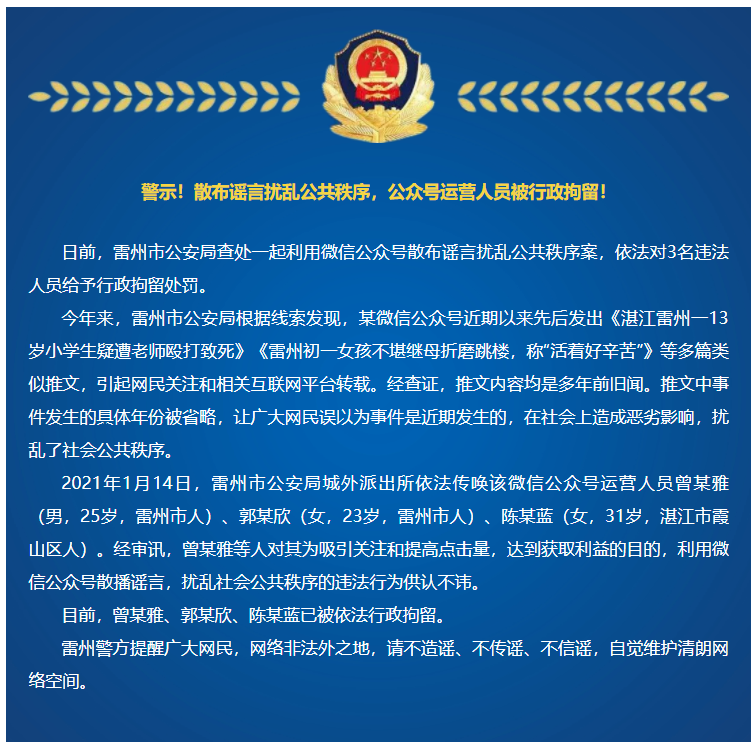 警示！散布谣言扰乱公共秩序，公众号运营人员被行政拘留！

日前，雷州市公安局查处一起利用微信公众号散布谣言扰乱公共秩序案，依法对3名违法人员给予行政拘留处罚。

今年来，雷州市公安局根据线索发现，某微信公众号近期以来先后发出《湛江雷州一13岁小学生疑遭老师殴打致死》《雷州初一女孩不堪继母折磨跳楼，称“活着好辛苦”》等多篇类似推文，引起网民关注和相关互联网平台转载。经查证，推文内容均是多年前旧闻。推文中事件发生的具体年份被省略，让广大网民误以为事件是近期发生的，在社会上造成恶劣影响，扰乱了社会公共秩序。

2021年1月14日，雷州市公安局城外派出所依法传唤该微信公众号运营人员曾某雅（男，25岁，雷州市人）、郭某欣（女，23岁，雷州市人）、陈某蓝（女，31岁，湛江市霞山区人）。经审讯，曾某雅等人对其为吸引关注和提高点击量，达到获取利益的目的，利用微信公众号散播谣言，扰乱社会公共秩序的违法行为供认不讳。

目前，曾某雅、郭某欣、陈某蓝已被依法行政拘留。

雷州警方提醒广大网民，网络非法外之地，请不造谣、不传谣、不信谣，自觉维护清朗网络空间。